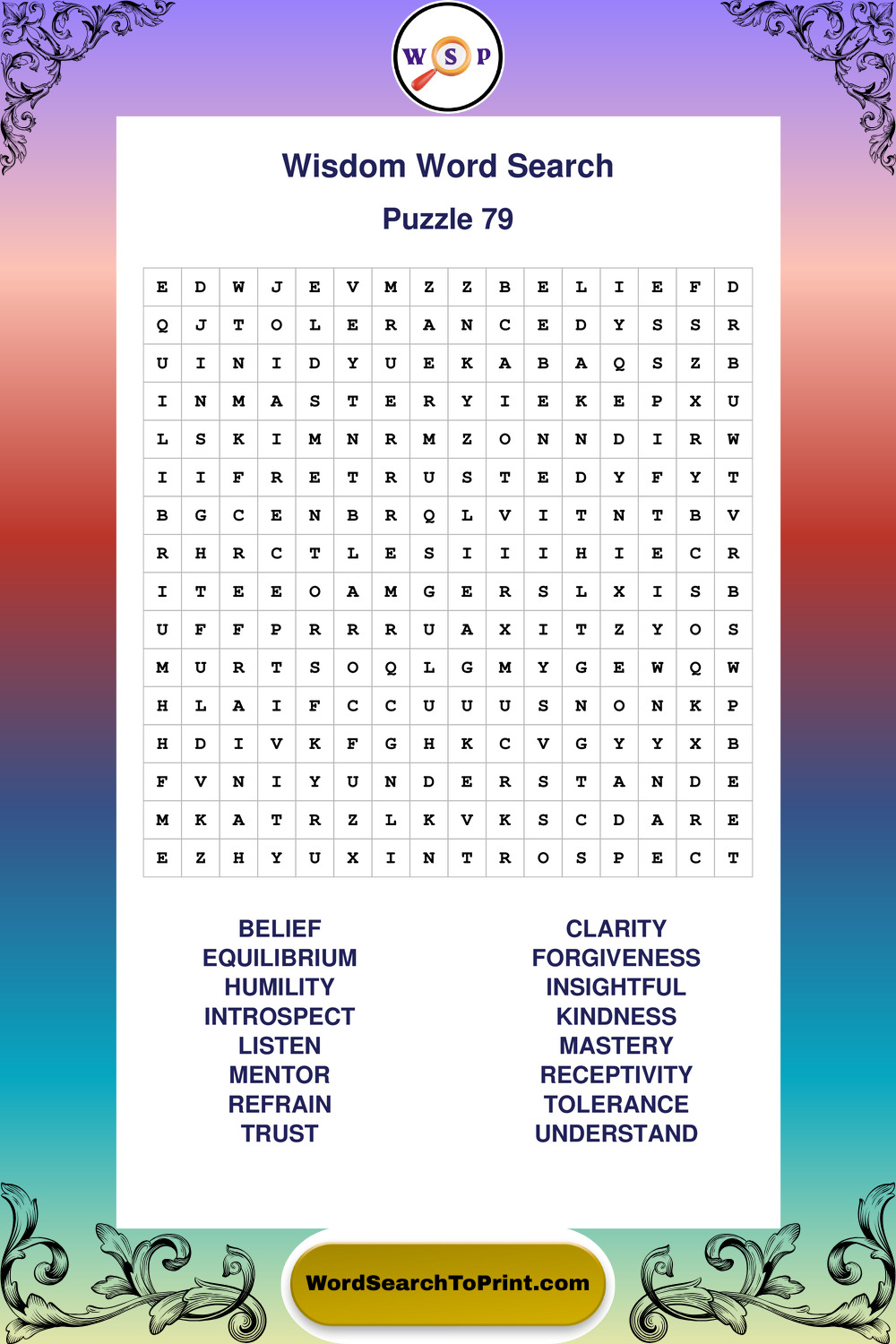 W S P

Wisdom Word Search

Puzzle 79

| E | D | W | J | E | V | M | Z | Z | B | E | L | I | E | F | D |
|---|---|---|---|---|---|---|---|---|---|---|---|---|---|---|---|
| Q | J | T | O | L | E | R | A | N | C | E | D | Y | S | S | R |
| U | I | N | I | D | Y | U | E | K | A | B | A | Q | S | Z | B |
| I | N | M | A | S | T | E | R | Y | I | E | K | E | P | X | U |
| L | S | K | I | M | N | R | M | Z | O | N | N | D | I | R | W |
| I | I | F | R | E | T | R | U | S | T | E | D | Y | F | Y | T |
| B | G | C | E | N | B | R | Q | L | V | I | T | N | T | B | V |
| R | H | R | C | T | L | E | S | I | I | I | H | I | E | C | R |
| I | T | E | E | O | A | M | G | E | R | S | L | X | I | S | B |
| U | F | F | P | R | R | R | U | A | X | I | T | Z | Y | O | S |
| M | U | R | T | S | O | Q | L | G | M | Y | G | E | W | Q | W |
| H | L | A | I | F | C | C | U | U | U | S | N | O | N | K | P |
| H | D | I | V | K | F | G | H | K | C | V | G | Y | Y | X | B |
| F | V | N | I | Y | U | N | D | E | R | S | T | A | N | D | E |
| M | K | A | T | R | Z | L | K | V | K | S | C | D | A | R | E |
| E | Z | H | Y | U | X | I | N | T | R | O | S | P | E | C | T |

BELIEF
EQUILIBRIUM
HUMILITY
INTROSPECT
LISTEN
MENTOR
REFRAIN
TRUST

CLARITY
FORGIVENESS
INSIGHTFUL
KINDNESS
MASTERY
RECEPTIVITY
TOLERANCE
UNDERSTAND

WordSearchToPrint.com